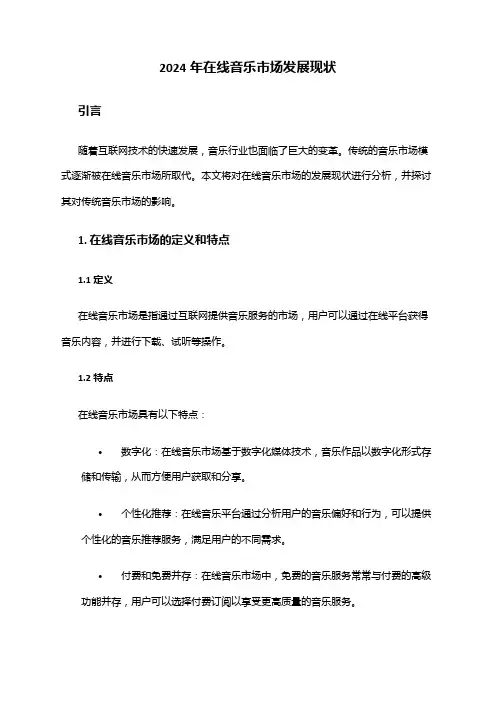 2024 年在线音乐市场发展现状

引言

随着互联网技术的快速发展，音乐行业也面临了巨大的变革。传统的音乐市场模式逐渐被在线音乐市场所取代。本文将对在线音乐市场的发展现状进行分析，并探讨其对传统音乐市场的影响。

1. 在线音乐市场的定义和特点

1.1 定义

在线音乐市场是指通过互联网提供音乐服务的市场，用户可以通过在线平台获得音乐内容，并进行下载、试听等操作。

1.2 特点

在线音乐市场具有以下特点：

• 数字化：在线音乐市场基于数字化媒体技术，音乐作品以数字化形式存储和传输，从而方便用户获取和分享。

• 个性化推荐：在线音乐平台通过分析用户的音乐偏好和行为，可以提供个性化的音乐推荐服务，满足用户的不同需求。

• 付费和免费并存：在线音乐市场中，免费的音乐服务常常与付费的高级功能并存，用户可以选择付费订阅以享受更高质量的音乐服务。